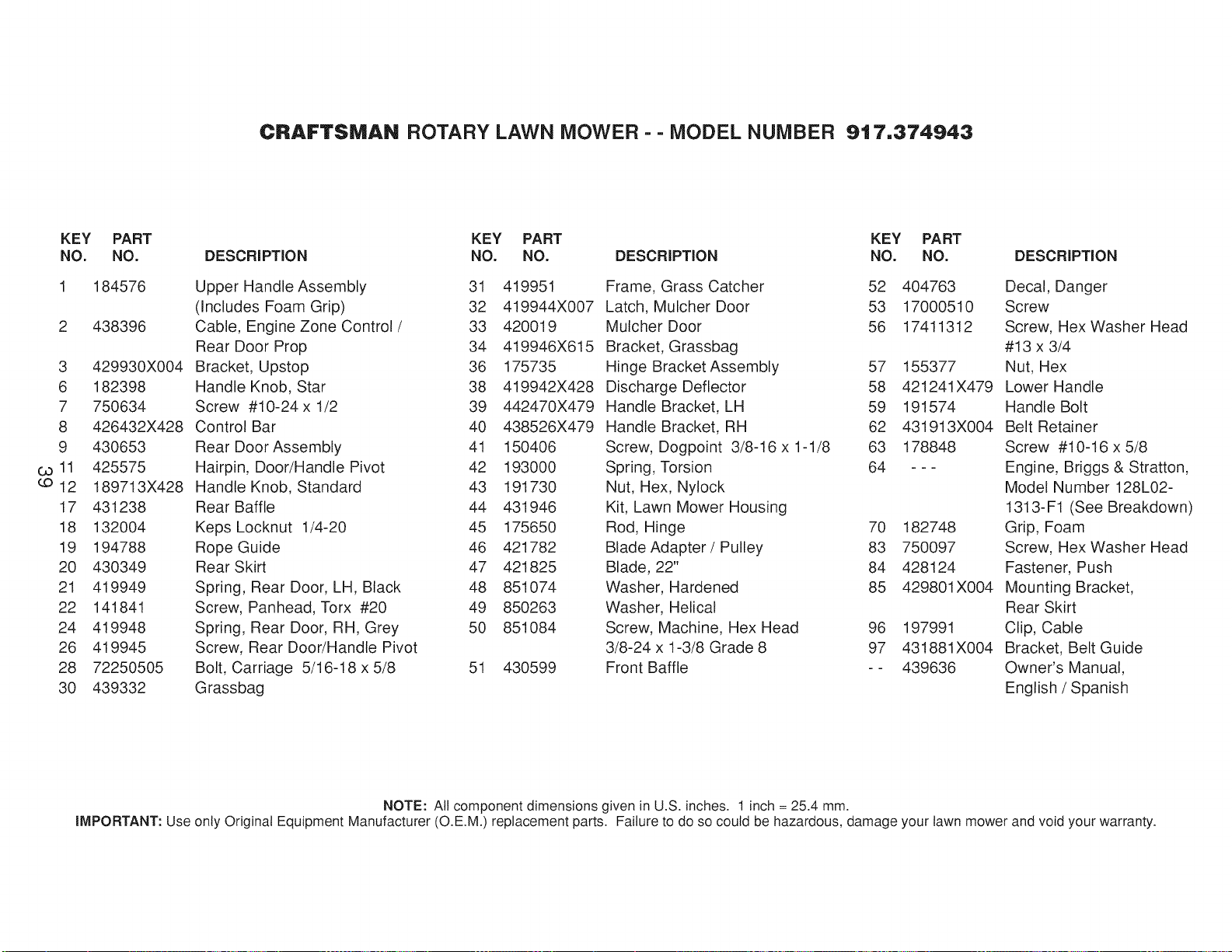 CRAFTSMAN ROTARY LAWN MOWER - - MODEL NUMBER 917.374943

| KEY NO. | PART NO. | DESCRIPTION |
|---|---|---|
| 1 | 184576 | Upper Handle Assembly (Includes Foam Grip) |
| 2 | 438396 | Cable, Engine Zone Control / Rear Door Prop |
| 3 | 429930X004 | Bracket, Upstop |
| 6 | 182398 | Handle Knob, Star |
| 7 | 750634 | Screw #10-24 x 1/2 |
| 8 | 426432X428 | Control Bar |
| 9 | 430653 | Rear Door Assembly |
| 11 | 425575 | Hairpin, Door/Handle Pivot |
| 12 | 189713X428 | Handle Knob, Standard |
| 17 | 431238 | Rear Baffle |
| 18 | 132004 | Keps Locknut 1/4-20 |
| 19 | 194788 | Rope Guide |
| 20 | 430349 | Rear Skirt |
| 21 | 419949 | Spring, Rear Door, LH, Black |
| 22 | 141841 | Screw, Panhead, Torx #20 |
| 24 | 419948 | Spring, Rear Door, RH, Grey |
| 26 | 419945 | Screw, Rear Door/Handle Pivot |
| 28 | 72250505 | Bolt, Carriage 5/16-18 x 5/8 |
| 30 | 439332 | Grassbag |

39

| KEY NO. | PART NO. | DESCRIPTION |
|---|---|---|
| 31 | 419951 | Frame, Grass Catcher |
| 32 | 419944X007 | Latch, Mulcher Door |
| 33 | 420019 | Mulcher Door |
| 34 | 419946X615 | Bracket, Grassbag |
| 36 | 175735 | Hinge Bracket Assembly |
| 38 | 419942X428 | Discharge Deflector |
| 39 | 442470X479 | Handle Bracket, LH |
| 40 | 438526X479 | Handle Bracket, RH |
| 41 | 150406 | Screw, Dogpoint 3/8-16 x 1-1/8 |
| 42 | 193000 | Spring, Torsion |
| 43 | 191730 | Nut, Hex, Nylock |
| 44 | 431946 | Kit, Lawn Mower Housing |
| 45 | 175650 | Rod, Hinge |
| 46 | 421782 | Blade Adapter / Pulley |
| 47 | 421825 | Blade, 22" |
| 48 | 851074 | Washer, Hardened |
| 49 | 850263 | Washer, Helical |
| 50 | 851084 | Screw, Machine, Hex Head 3/8-24 x 1-3/8 Grade 8 |
| 51 | 430599 | Front Baffle |

| KEY NO. | PART NO. | DESCRIPTION |
|---|---|---|
| 52 | 404763 | Decal, Danger |
| 53 | 17000510 | Screw |
| 56 | 17411312 | Screw, Hex Washer Head #13 x 3/4 |
| 57 | 155377 | Nut, Hex |
| 58 | 421241X479 | Lower Handle |
| 59 | 191574 | Handle Bolt |
| 62 | 431913X004 | Belt Retainer |
| 63 | 178848 | Screw #10-16 x 5/8 |
| 64 | - - - | Engine, Briggs & Stratton, Model Number 128L02-1313-F1 (See Breakdown) |
| 70 | 182748 | Grip, Foam |
| 83 | 750097 | Screw, Hex Washer Head |
| 84 | 428124 | Fastener, Push |
| 85 | 429801X004 | Mounting Bracket, Rear Skirt |
| 96 | 197991 | Clip, Cable |
| 97 | 431881X004 | Bracket, Belt Guide |
| - - | 439636 | Owner's Manual, English / Spanish |

NOTE: All component dimensions given in U.S. inches. 1 inch = 25.4 mm.
IMPORTANT: Use only Original Equipment Manufacturer (O.E.M.) replacement parts. Failure to do so could be hazardous, damage your lawn mower and void your warranty.